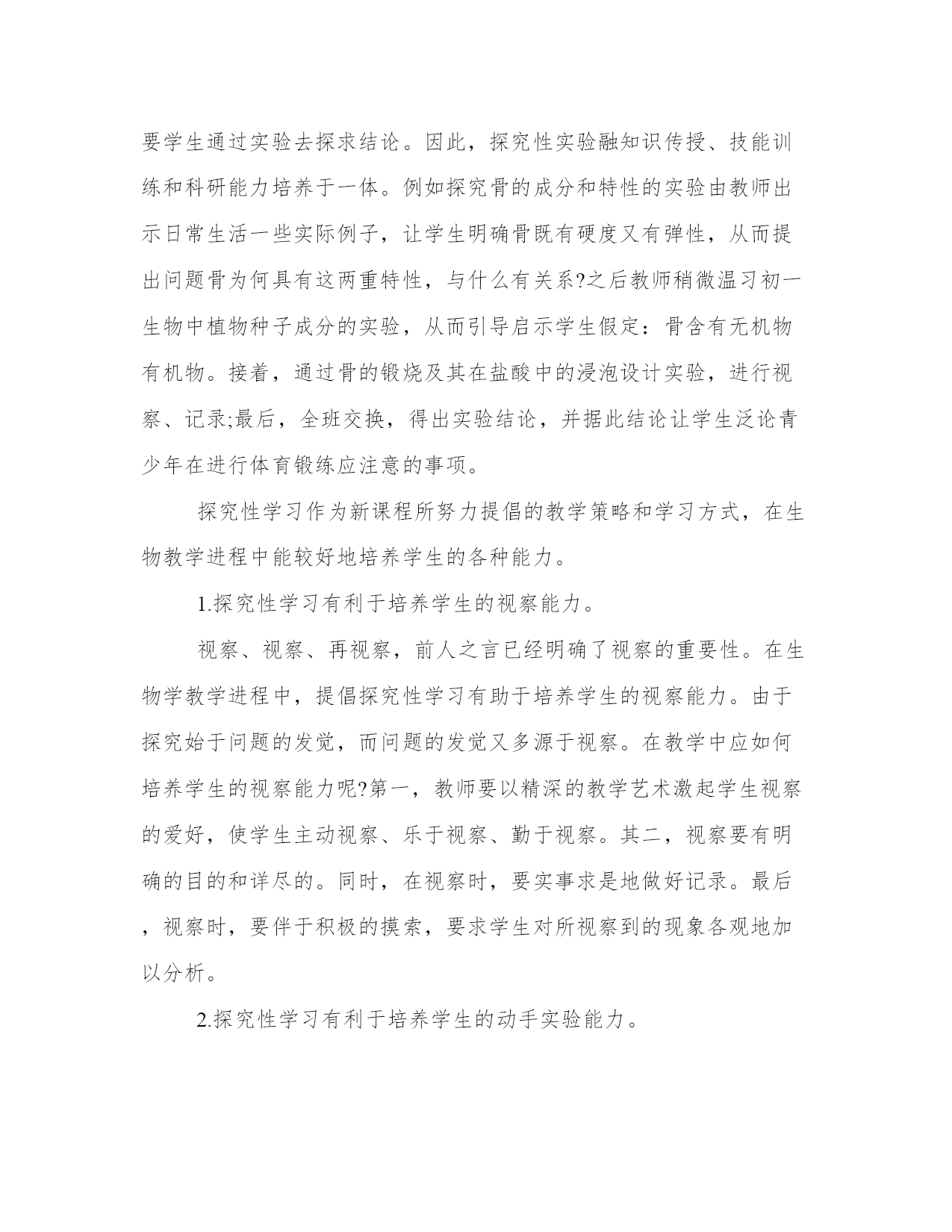 要学生通过实验去探求结论。因此，探究性实验融知识传授、技能训练和科研能力培养于一体。例如探究骨的成分和特性的实验由教师出示日常生活一些实际例子，让学生明确骨既有硬度又有弹性，从而提出问题骨为何具有这两重特性，与什么有关系?之后教师稍微温习初一生物中植物种子成分的实验，从而引导启示学生假定：骨含有无机物有机物。接着，通过骨的锻烧及其在盐酸中的浸泡设计实验，进行视察、记录;最后，全班交换，得出实验结论，并据此结论让学生泛论青少年在进行体育锻练应注意的事项。

探究性学习作为新课程所努力提倡的教学策略和学习方式，在生物教学进程中能较好地培养学生的各种能力。

1.探究性学习有利于培养学生的视察能力。

视察、视察、再视察，前人之言已经明确了视察的重要性。在生物学教学进程中，提倡探究性学习有助于培养学生的视察能力。由于探究始于问题的发觉，而问题的发觉又多源于视察。在教学中应如何培养学生的视察能力呢?第一，教师要以精深的教学艺术激起学生视察的爱好，使学生主动视察、乐于视察、勤于视察。其二，视察要有明确的目的和详尽的。同时，在视察时，要实事求是地做好记录。最后，视察时，要伴于积极的摸索，要求学生对所视察到的现象各观地加以分析。

2.探究性学习有利于培养学生的动手实验能力。